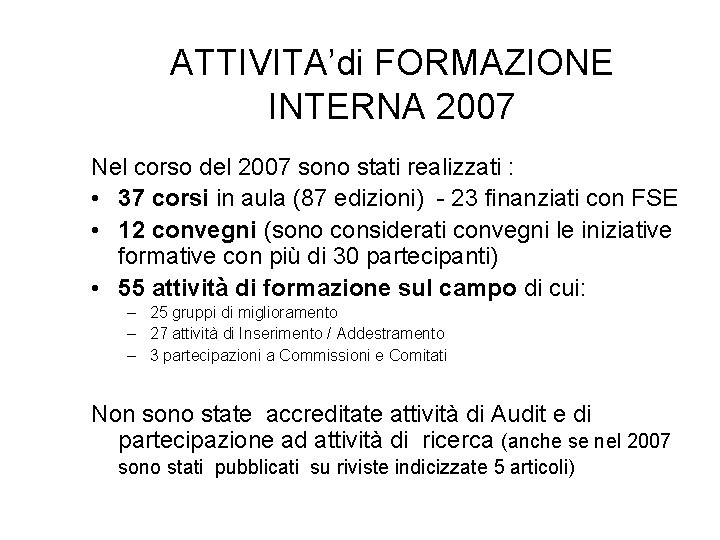 ATTIVITA'di FORMAZIONE INTERNA 2007

Nel corso del 2007 sono stati realizzati :

• 37 corsi in aula (87 edizioni) - 23 finanziati con FSE
• 12 convegni (sono considerati convegni le iniziative formative con più di 30 partecipanti)
• 55 attività di formazione sul campo di cui:
  – 25 gruppi di miglioramento
  – 27 attività di Inserimento / Addestramento
  – 3 partecipazioni a Commissioni e Comitati

Non sono state accreditate attività di Audit e di partecipazione ad attività di ricerca (anche se nel 2007 sono stati pubblicati su riviste indicizzate 5 articoli)